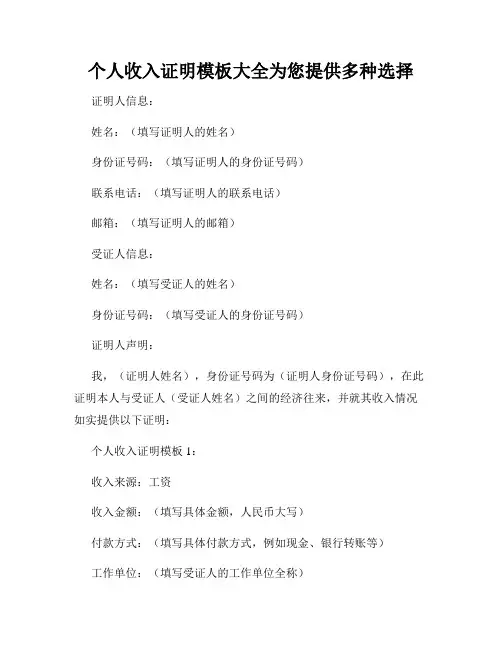 个人收入证明模板大全为您提供多种选择

证明人信息：

姓名：（填写证明人的姓名）

身份证号码：（填写证明人的身份证号码）

联系电话：（填写证明人的联系电话）

邮箱：（填写证明人的邮箱）

受证人信息：

姓名：（填写受证人的姓名）

身份证号码：（填写受证人的身份证号码）

证明人声明：

我，（证明人姓名），身份证号码为（证明人身份证号码），在此证明本人与受证人（受证人姓名）之间的经济往来，并就其收入情况如实提供以下证明：

个人收入证明模板 1：

收入来源：工资

收入金额：（填写具体金额，人民币大写）

付款方式：（填写具体付款方式，例如现金、银行转账等）

工作单位：（填写受证人的工作单位全称）